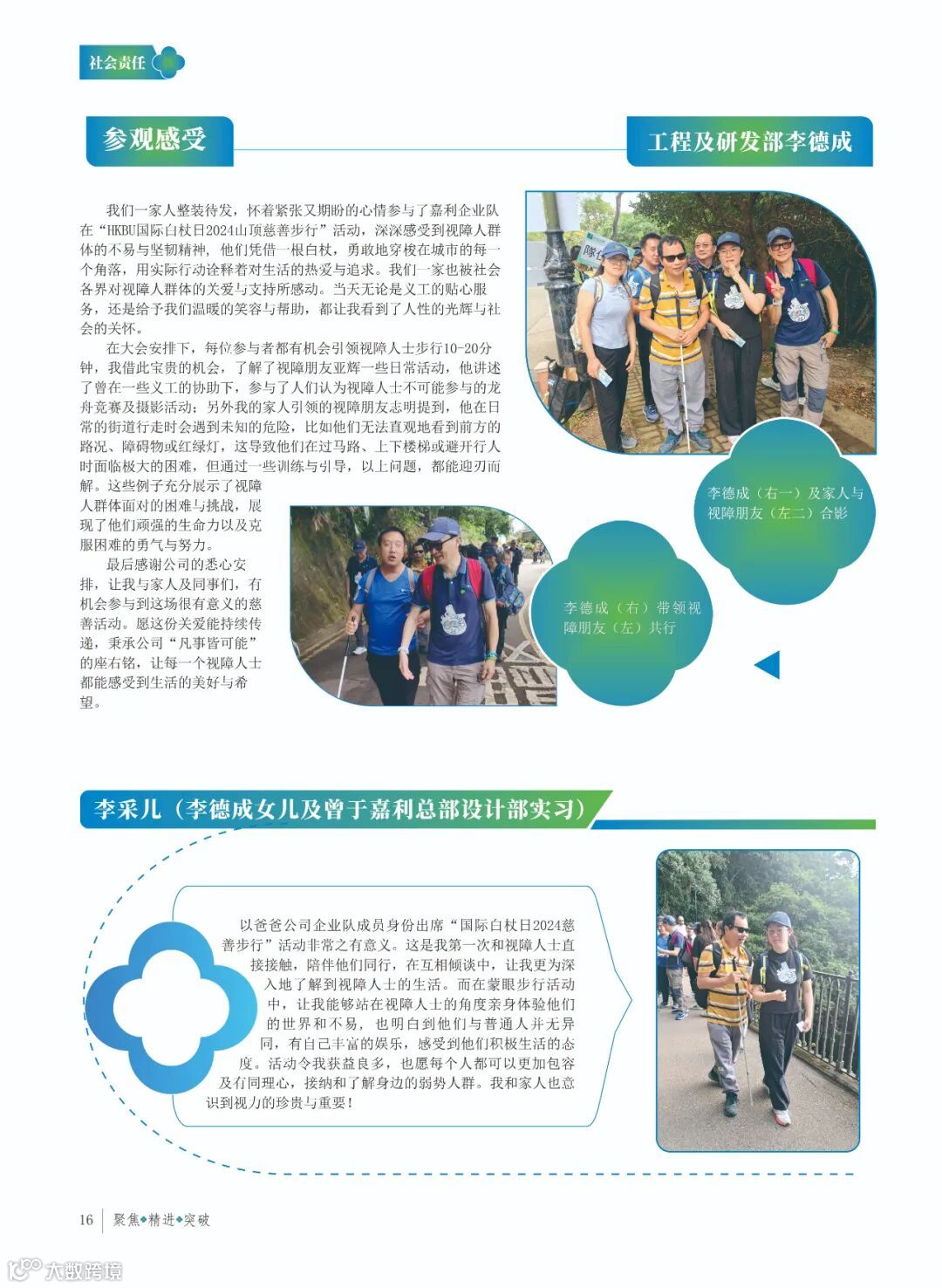 社会责任

参观感受

工程及研发部李德成

我们一家人整装待发，怀着紧张又期盼的心情参与了嘉利企业队在“HKBU国际白杖日2024山顶慈善步行”活动，深深感受到视障人群体的不易与坚韧精神，他们凭借一根白杖，勇敢地穿梭在城市的每一个角落，用实际行动诠释着对生活的热爱与追求。我们一家也被社会各界对视障人群体的关爱与支持所感动。当天无论是义工的贴心服务，还是给予我们温暖的笑容与帮助，都让我看到了人性的光辉与社会的关怀。

在大会安排下，每位参与者都有机会引领视障人士步行10-20分钟，我借此宝贵的机会，了解了视障朋友亚辉一些日常活动，他讲述了曾在一些义工的协助下，参与了人们认为视障人士不可能参与的龙舟竞赛及摄影活动；另外我的家人引领的视障朋友志明提到，他在日常的街道行走时会遇到未知的危险，比如他们无法直观地看到前方的路况、障碍物或红绿灯，这导致他们在过马路、上下楼梯或避开行人时面临极大的困难，但通过一些训练与引导，以上问题，都能迎刃而解。这些例子充分展示了视障人群体面对的困难与挑战，展现了他们顽强的生命力以及克服困难的勇气与努力。

最后感谢公司的悉心安排，让我与家人及同事们，有机会参与到这场很有意义的慈善活动。愿这份关爱能持续传递，秉承公司“凡事皆可能”的座右铭，让每一个视障人士都能感受到生活的美好与希望。

李德成（右一）及家人与视障朋友（左二）合影

李德成（右）带领视障朋友（左）共行

李采儿（李德成女儿及曾于嘉利总部设计部实习）

以爸爸公司企业队成员身份出席“国际白杖日2024慈善步行”活动非常之有意义。这是我第一次和视障人士直接接触，陪伴他们同行，在互相倾谈中，让我更为深入地了解到视障人士的生活。而在蒙眼步行活动中，让我能够站在视障人士的角度亲身体验他们的世界和不易，也明白到他们与普通人并无异同，有自己丰富的娱乐，感受到他们积极生活的态度。活动令我获益良多，也愿每个人都可以更加包容及有同理心，接纳和了解身边的弱势人群。我和家人也意识到视力的珍贵与重要！

16 聚焦◆精进◆突破

大数跨境